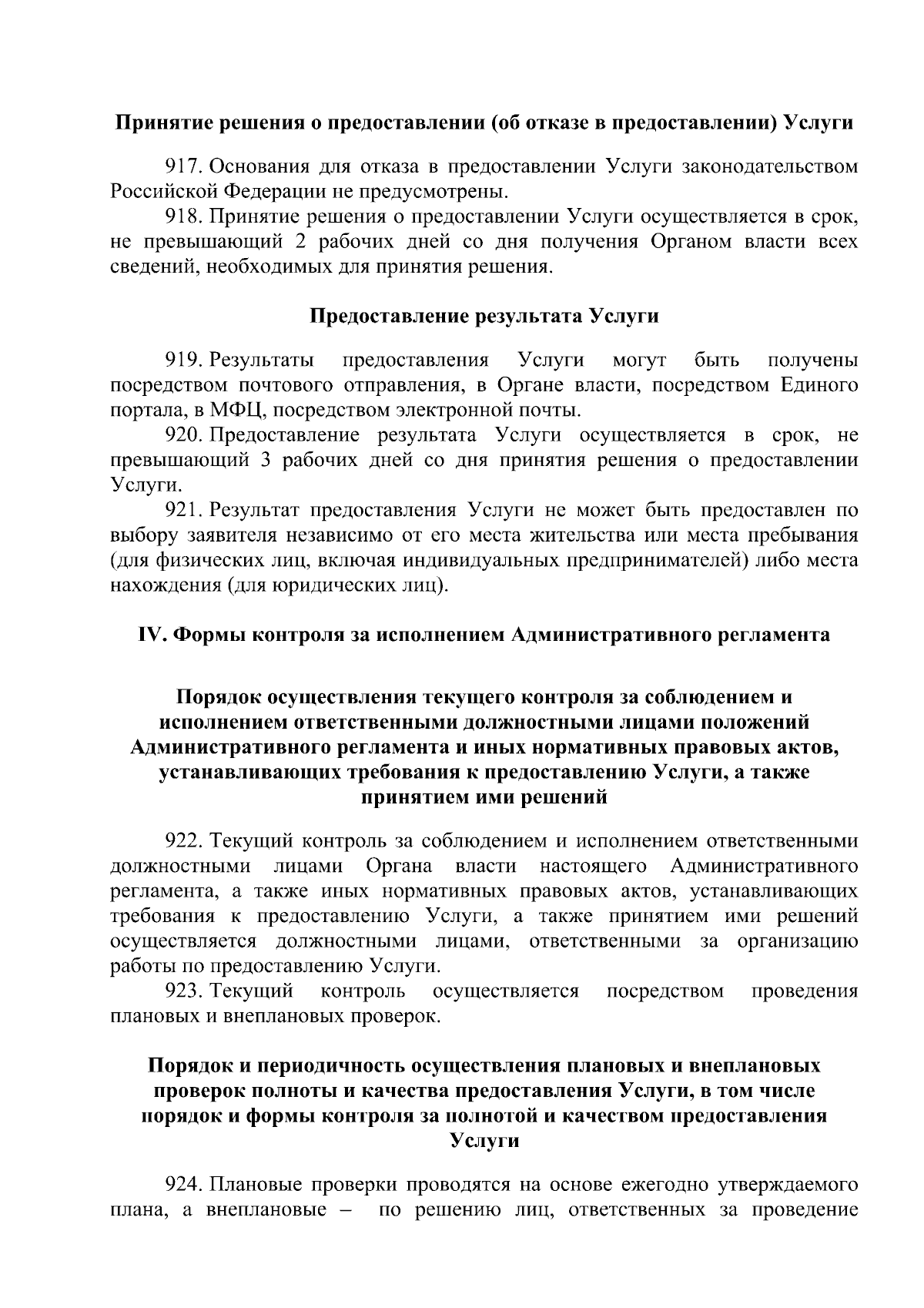 Принятие решения о предоставлении (об отказе в предоставлении) Услуги

917. Основания для отказа в предоставлении Услуги законодательством Российской Федерации не предусмотрены.

918. Принятие решения о предоставлении Услуги осуществляется в срок, не превышающий 2 рабочих дней со дня получения Органом власти всех сведений, необходимых для принятия решения.

Предоставление результата Услуги

919. Результаты предоставления Услуги могут быть получены посредством почтового отправления, в Органе власти, посредством Единого портала, в МФЦ, посредством электронной почты.

920. Предоставление результата Услуги осуществляется в срок, не превышающий 3 рабочих дней со дня принятия решения о предоставлении Услуги.

921. Результат предоставления Услуги не может быть предоставлен по выбору заявителя независимо от его места жительства или места пребывания (для физических лиц, включая индивидуальных предпринимателей) либо места нахождения (для юридических лиц).

IV. Формы контроля за исполнением Административного регламента

Порядок осуществления текущего контроля за соблюдением и исполнением ответственными должностными лицами положений Административного регламента и иных нормативных правовых актов, устанавливающих требования к предоставлению Услуги, а также принятием ими решений

922. Текущий контроль за соблюдением и исполнением ответственными должностными лицами Органа власти настоящего Административного регламента, а также иных нормативных правовых актов, устанавливающих требования к предоставлению Услуги, а также принятием ими решений осуществляется должностными лицами, ответственными за организацию работы по предоставлению Услуги.

923. Текущий контроль осуществляется посредством проведения плановых и внеплановых проверок.

Порядок и периодичность осуществления плановых и внеплановых проверок полноты и качества предоставления Услуги, в том числе порядок и формы контроля за полнотой и качеством предоставления Услуги

924. Плановые проверки проводятся на основе ежегодно утверждаемого плана, а внеплановые – по решению лиц, ответственных за проведение